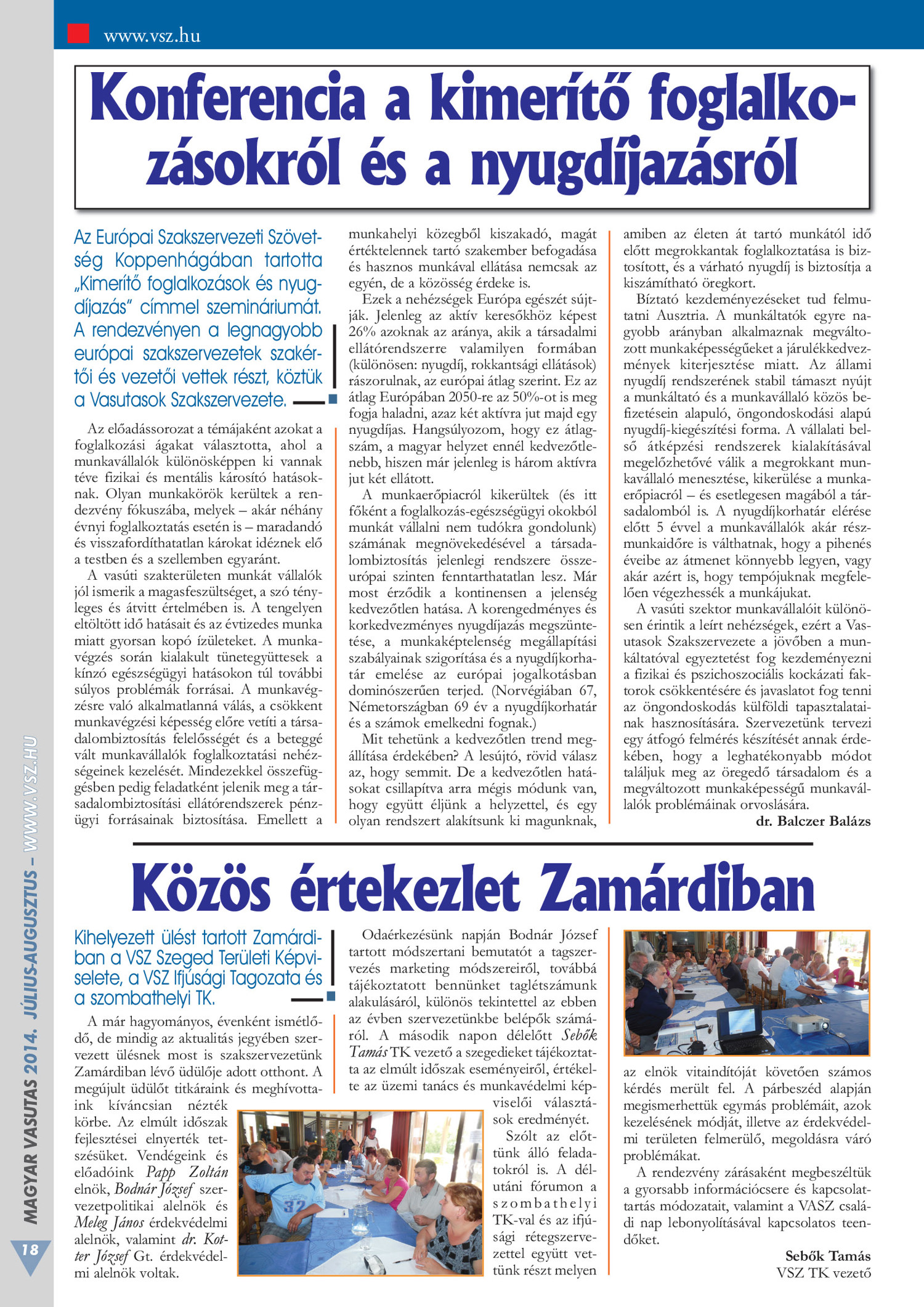 www.vsz.hu

Konferencia a kimerítő foglalkozásokról és a nyugdíjazásról

Az Európai Szakszervezeti Szövetség Koppenhágában tartotta „Kimerítő foglalkozások és nyugdíjazás" címmel szemináriumát. A rendezvényen a legnagyobb európai szakszervezetek szakértői és vezetői vettek részt, köztük a Vasutasok Szakszervezete.

Az előadássorozat a témájaként azokat a foglalkozási ágakat választotta, ahol a munkavállalók különösképpen ki vannak téve fizikai és mentális károsító hatásoknak. Olyan munkakörök kerültek a rendezvény fókuszába, melyek – akár néhány évnyi foglalkoztatás esetén is – maradandó és visszafordíthatatlan károkat idéznek elő a testben és a szellemben egyaránt.

A vasúti szakterületen munkát vállalók jól ismerik a magasfeszültséget, a szó tényleges és átvitt értelmében is. A tengelyen eltöltött idő hatásait és az évtizedes munka miatt gyorsan kopó ízületeket. A munkavégzés során kialakult tünetegyüttesek a kínzó egészségügyi hatásokon túl további súlyos problémák forrásai. A munkavégzésre való alkalmatlanná válás, a csökkent munkavégzési képesség előre vetíti a társadalombiztosítás felelősségét és a beteggé vált munkavállalók foglalkoztatási nehézségeinek kezelését. Mindezekkel összefüggésben pedig feladatként jelenik meg a társadalombiztosítási ellátórendszerek pénzügyi forrásainak biztosítása. Emellett a munkahelyi közegből kiszakadó, magát értéktelennek tartó szakember befogadása és hasznos munkával ellátása nemcsak az egyén, de a közösség érdeke is.

Ezek a nehézségek Európa egészét sújtják. Jelenleg az aktív keresőkhöz képest 26% azoknak az aránya, akik a társadalmi ellátórendszerre valamilyen formában (különösen: nyugdíj, rokkantsági ellátások) rászorulnak, az európai átlag szerint. Ez az átlag Európában 2050-re az 50%-ot is meg fogja haladni, azaz két aktívra jut majd egy nyugdíjas. Hangsúlyozom, hogy ez átlagszám, a magyar helyzet ennél kedvezőtlenebb, hiszen már jelenleg is három aktívra jut két ellátott.

A munkaerőpiacról kikerültek (és itt főként a foglalkozás-egészségügyi okokból munkát vállalni nem tudókra gondolunk) számának megnövekedésével a társadalombiztosítás jelenlegi rendszere összeurópai szinten fenntarthatatlan lesz. Már most érződik a kontinensen a jelenség kedvezőtlen hatása. A korengedményes és korkedvezményes nyugdíjazás megszüntetése, a munkaképtelenség megállapítási szabályainak szigorítása és a nyugdíjkorhatár emelése az európai jogalkotásban dominószerűen terjed. (Norvégiában 67, Németországban 69 év a nyugdíjkorhatár és a számok emelkedni fognak.)

Mit tehetünk a kedvezőtlen trend megállítása érdekében? A lesújtó, rövid válasz az, hogy semmit. De a kedvezőtlen hatásokat csillapítva arra mégis módunk van, hogy együtt éljünk a helyzettel, és egy olyan rendszert alakítsunk ki magunknak, amiben az életen át tartó munkától idő előtt megrokkantak foglalkoztatása is biztosított, és a várható nyugdíj is biztosítja a kiszámítható öregkort.

Bíztató kezdeményezéseket tud felmutatni Ausztria. A munkáltatók egyre nagyobb arányban alkalmaznak megváltozott munkaképességűeket a járulékkedvezmények kiterjesztése miatt. Az állami nyugdíj rendszerének stabil támaszt nyújt a munkáltató és a munkavállaló közös befizetésein alapuló, öngondoskodási alapú nyugdíj-kiegészítési forma. A vállalati belső átképzési rendszerek kialakításával megelőzhetővé válik a megrokkant munkavállaló menesztése, kikerülése a munkaerőpiacról – és esetlegesen magából a társadalomból is. A nyugdíjkorhatár elérése előtt 5 évvel a munkavállalók akár részmunkaidőre is válthatnak, hogy a pihenés éveibe az átmenet könnyebb legyen, vagy akár azért is, hogy tempójuknak megfelelően végezhessék a munkájukat.

A vasúti szektor munkavállalóit különösen érintik a leírt nehézségek, ezért a Vasutasok Szakszervezete a jövőben a munkáltatóval egyeztetést fog kezdeményezni a fizikai és pszichoszociális kockázati faktorok csökkentésére és javaslatot fog tenni az öngondoskodás külföldi tapasztalatainak hasznosítására. Szervezetünk tervezi egy átfogó felmérés készítését annak érdekében, hogy a leghatékonyabb módot találjuk meg az öregedő társadalom és a megváltozott munkaképességű munkavállalók problémáinak orvoslására.

dr. Balczer Balázs

Közös értekezlet Zamárdiban

Kihelyezett ülést tartott Zamárdiban a VSZ Szeged Területi Képviselete, a VSZ Ifjúsági Tagozata és a szombathelyi TK.

A már hagyományos, évenként ismétlődő, de mindig az aktualitás jegyében szervezett ülésnek most is szakszervezetünk Zamárdiban lévő üdülője adott otthont. A megújult üdülőt titkáraink és meghívottaink kíváncsian nézték körbe. Az elmúlt időszak fejlesztései elnyerték tetszésüket. Vendégeink és előadóink Papp Zoltán elnök, Bodnár József szervezetpolitikai alelnök és Meleg János érdekvédelmi alelnök, valamint dr. Kotter József Gt. érdekvédelmi alelnök voltak.

Odaérkezésünk napján Bodnár József tartott módszertani bemutatót a tagszervezés marketing módszereiről, továbbá tájékoztatott bennünket taglétszámunk alakulásáról, különös tekintettel az ebben az évben szervezetünkbe belépők számáról. A második napon délelőtt Sebők Tamás TK vezető a szegedieket tájékoztatta az elmúlt időszak eseményeiről, értékelte az üzemi tanács és munkavédelmi képviselői választások eredményét.

Szólt az előttünk álló feladatokról is. A délutáni fórumon a szombathelyi TK-val és az ifjúsági rétegszervezettel együtt vettünk részt melyen az elnök vitaindítóját követően számos kérdés merült fel. A párbeszéd alapján megismerhettük egymás problémáit, azok kezelésének módját, illetve az érdekvédelmi területen felmerülő, megoldásra váró problémákat.

A rendezvény zárásaként megbeszéltük a gyorsabb információcsere és kapcsolattartás módozatait, valamint a VASZ családi nap lebonyolításával kapcsolatos teendőket.

Sebők Tamás
VSZ TK vezető

MAGYAR VASUTAS 2014. JÚLIUS-AUGUSZTUS – WWW.VSZ.HU

18